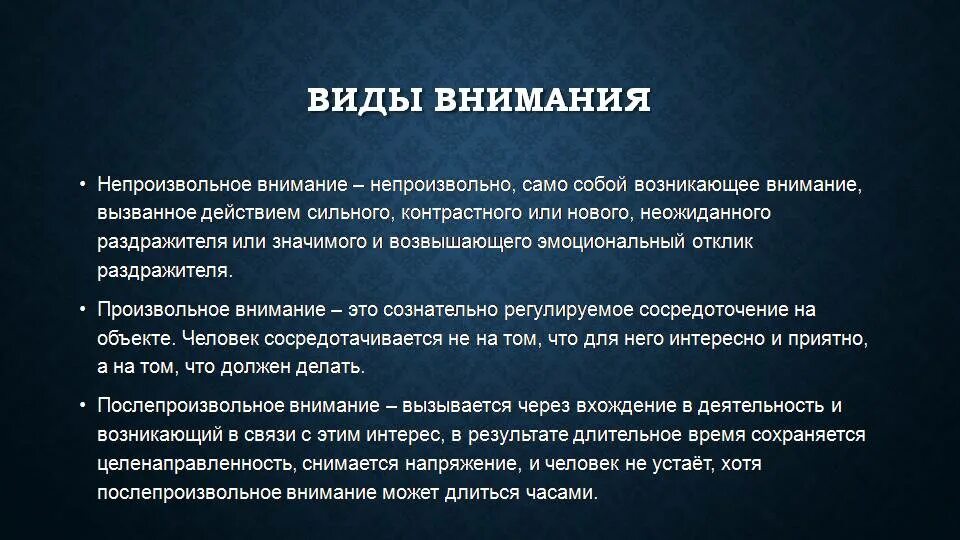 ВИДЫ ВНИМАНИЯ

• Непроизвольное внимание – непроизвольно, само собой возникающее внимание, вызванное действием сильного, контрастного или нового, неожиданного раздражителя или значимого и возвышающего эмоциональный отклик раздражителя.

• Произвольное внимание – это сознательно регулируемое сосредоточение на объекте. Человек сосредотачивается не на том, что для него интересно и приятно, а на том, что должен делать.

• Послепроизвольное внимание – вызывается через вхождение в деятельность и возникающий в связи с этим интерес, в результате длительное время сохраняется целенаправленность, снимается напряжение, и человек не устаёт, хотя послепроизвольное внимание может длиться часами.